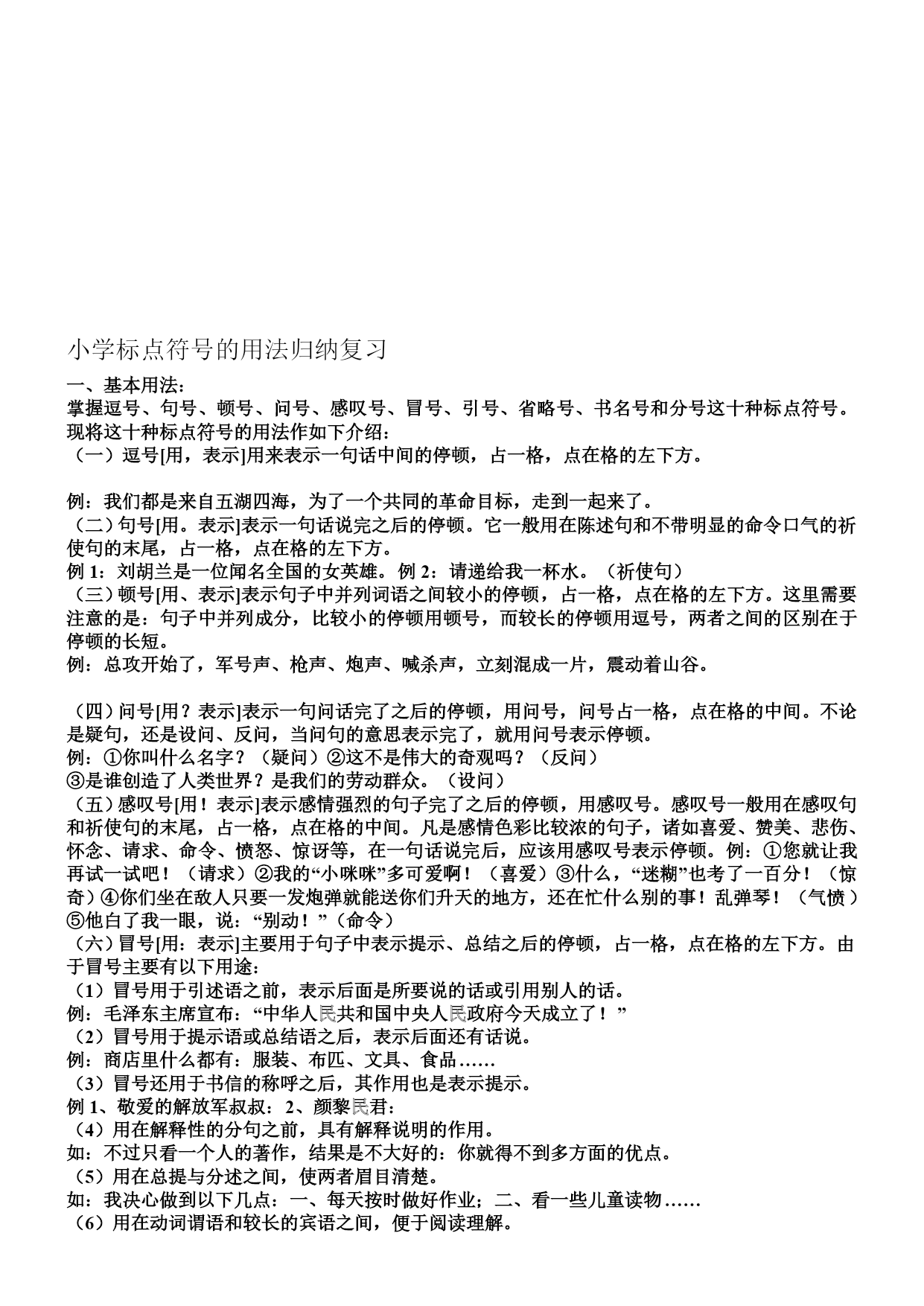 小学标点符号的用法归纳复习

一、基本用法：
掌握逗号、句号、顿号、问号、感叹号、冒号、引号、省略号、书名号和分号这十种标点符号。现将这十种标点符号的用法作如下介绍：
（一）逗号[用，表示]用来表示一句话中间的停顿，占一格，点在格的左下方。

例：我们都是来自五湖四海，为了一个共同的革命目标，走到一起来了。
（二）句号[用。表示]表示一句话说完之后的停顿。它一般用在陈述句和不带明显的命令口气的祈使句的末尾，占一格，点在格的左下方。
例 1：刘胡兰是一位闻名全国的女英雄。例 2：请递给我一杯水。（祈使句）
（三）顿号[用、表示]表示句子中并列词语之间较小的停顿，占一格，点在格的左下方。这里需要注意的是：句子中并列成分，比较小的停顿用顿号，而较长的停顿用逗号，两者之间的区别在于停顿的长短。
例：总攻开始了，军号声、枪声、炮声、喊杀声，立刻混成一片，震动着山谷。

（四）问号[用？表示]表示一句问话完了之后的停顿，用问号，问号占一格，点在格的中间。不论是疑句，还是设问、反问，当问句的意思表示完了，就用问号表示停顿。
例：①你叫什么名字？（疑问）②这不是伟大的奇观吗？（反问）
③是谁创造了人类世界？是我们的劳动群众。（设问）
（五）感叹号[用！表示]表示感情强烈的句子完了之后的停顿，用感叹号。感叹号一般用在感叹句和祈使句的末尾，占一格，点在格的中间。凡是感情色彩比较浓的句子，诸如喜爱、赞美、悲伤、怀念、请求、命令、愤怒、惊讶等，在一句话说完后，应该用感叹号表示停顿。例：①您就让我再试一试吧！（请求）②我的“小咪咪”多可爱啊！（喜爱）③什么，“迷糊”也考了一百分！（惊奇）④你们坐在敌人只要一发炮弹就能送你们升天的地方，还在忙什么别的事！乱弹琴！（气愤）⑤他白了我一眼，说：“别动！”（命令）
（六）冒号[用：表示]主要用于句子中表示提示、总结之后的停顿，占一格，点在格的左下方。由于冒号主要有以下用途：
（1）冒号用于引述语之前，表示后面是所要说的话或引用别人的话。
例：毛泽东主席宣布：“中华人民共和国中央人民政府今天成立了！”
（2）冒号用于提示语或总结语之后，表示后面还有话说。
例：商店里什么都有：服装、布匹、文具、食品……
（3）冒号还用于书信的称呼之后，其作用也是表示提示。
例 1、敬爱的解放军叔叔：2、颜黎民君：
（4）用在解释性的分句之前，具有解释说明的作用。
如：不过只看一个人的著作，结果是不大好的：你就得不到多方面的优点。
（5）用在总提与分述之间，使两者眉目清楚。
如：我决心做到以下几点：一、每天按时做好作业；二、看一些儿童读物……
（6）用在动词谓语和较长的宾语之间，便于阅读理解。